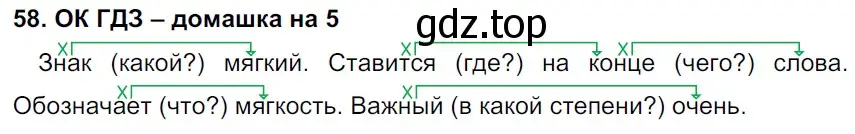 58. ОК ГДЗ – домашка на 5

gdz.top

Знак (какой?) мягкий. Ставится (где?) на конце (чего?) слова. Обозначает (что?) мягкость. Важный (в какой степени?) очень.